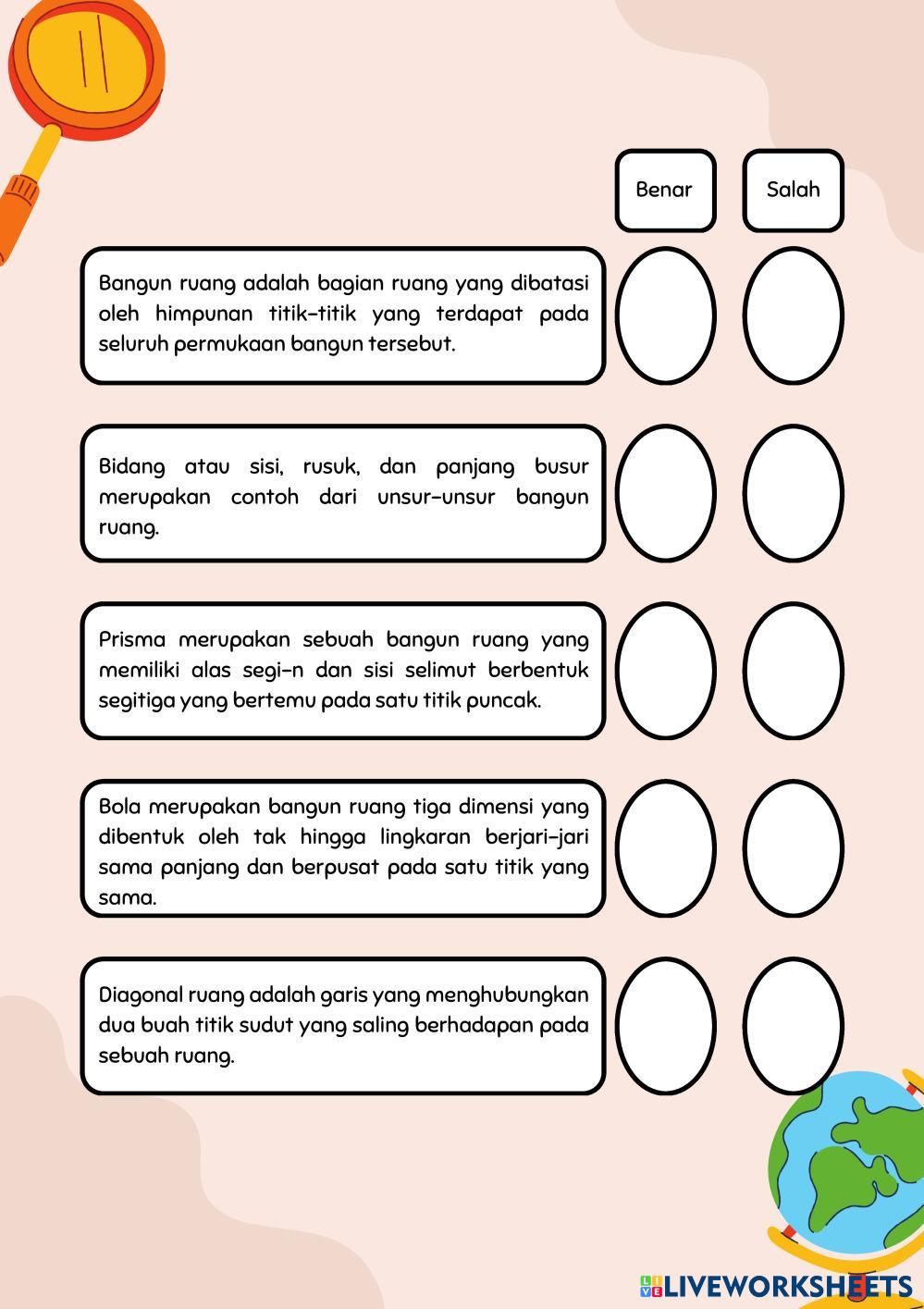 Benar

Salah

Bangun ruang adalah bagian ruang yang dibatasi oleh himpunan titik-titik yang terdapat pada seluruh permukaan bangun tersebut.

Bidang atau sisi, rusuk, dan panjang busur merupakan contoh dari unsur-unsur bangun ruang.

Prisma merupakan sebuah bangun ruang yang memiliki alas segi-n dan sisi selimut berbentuk segitiga yang bertemu pada satu titik puncak.

Bola merupakan bangun ruang tiga dimensi yang dibentuk oleh tak hingga lingkaran berjari-jari sama panjang dan berpusat pada satu titik yang sama.

Diagonal ruang adalah garis yang menghubungkan dua buah titik sudut yang saling berhadapan pada sebuah ruang.

LIVEWORKSHEETS